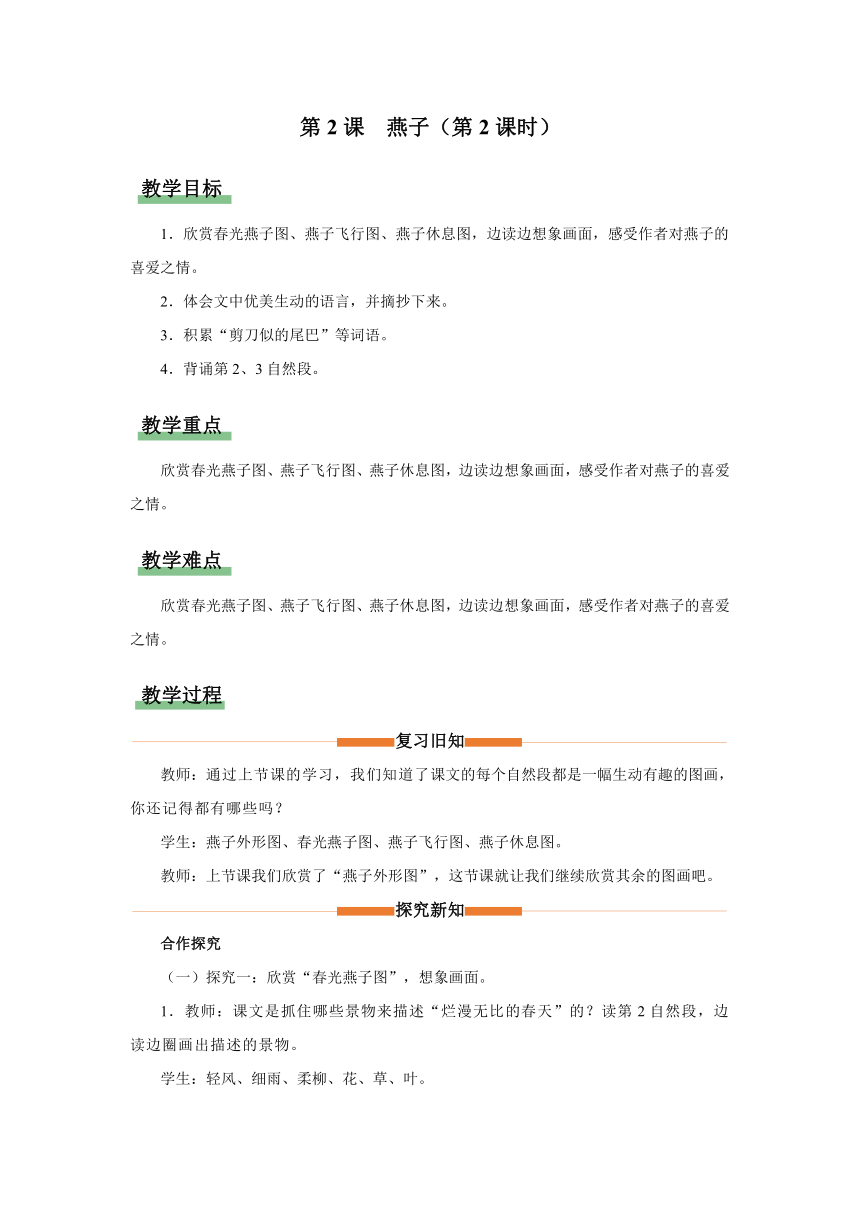 第 2 课　燕子（第 2 课时）

教学目标

1．欣赏春光燕子图、燕子飞行图、燕子休息图，边读边想象画面，感受作者对燕子的喜爱之情。

2．体会文中优美生动的语言，并摘抄下来。

3．积累“剪刀似的尾巴”等词语。

4．背诵第 2、3 自然段。

教学重点

欣赏春光燕子图、燕子飞行图、燕子休息图，边读边想象画面，感受作者对燕子的喜爱之情。

教学难点

欣赏春光燕子图、燕子飞行图、燕子休息图，边读边想象画面，感受作者对燕子的喜爱之情。

教学过程

复习旧知

教师：通过上节课的学习，我们知道了课文的每个自然段都是一幅生动有趣的图画，你还记得都有哪些吗？

学生：燕子外形图、春光燕子图、燕子飞行图、燕子休息图。

教师：上节课我们欣赏了“燕子外形图”，这节课就让我们继续欣赏其余的图画吧。

探究新知

合作探究

（一）探究一：欣赏“春光燕子图”，想象画面。

1．教师：课文是抓住哪些景物来描述“烂漫无比的春天”的？读第 2 自然段，边读边圈画出描述的景物。

学生：轻风、细雨、柔柳、花、草、叶。